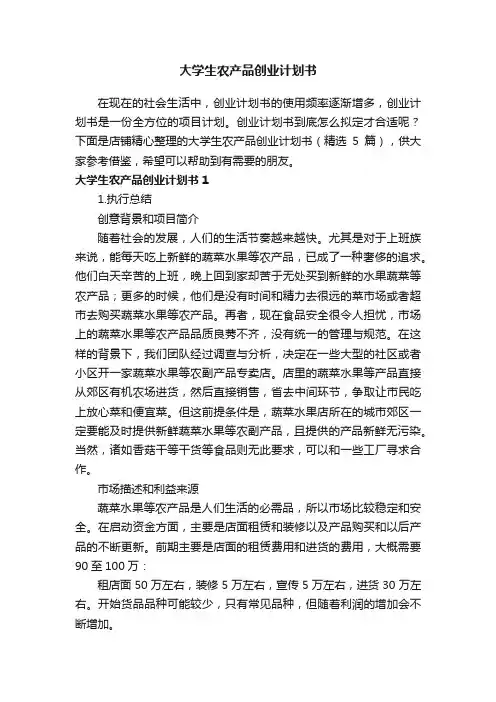 大学生农产品创业计划书

在现在的社会生活中，创业计划书的使用频率逐渐增多，创业计划书是一份全方位的项目计划。创业计划书到底怎么拟定才合适呢？下面是店铺精心整理的大学生农产品创业计划书（精选 5 篇），供大家参考借鉴，希望可以帮助到有需要的朋友。

大学生农产品创业计划书 1

1.执行总结

创意背景和项目简介

随着社会的发展，人们的生活节奏越来越快。尤其是对于上班族来说，能每天吃上新鲜的蔬菜水果等农产品，已成了一种奢侈的追求。他们白天辛苦的上班，晚上回到家却苦于无处买到新鲜的水果蔬菜等农产品；更多的时候，他们是没有时间和精力去很远的菜市场或者超市去购买蔬菜水果等农产品。再者，现在食品安全很令人担忧，市场上的蔬菜水果等农产品品质良莠不齐，没有统一的管理与规范。在这样的背景下，我们团队经过调查与分析，决定在一些大型的社区或者小区开一家蔬菜水果等农副产品专卖店。店里的蔬菜水果等产品直接从郊区有机农场进货，然后直接销售，省去中间环节，争取让市民吃上放心菜和便宜菜。但这前提条件是，蔬菜水果店所在的城市郊区一定要能及时提供新鲜蔬菜水果等农副产品，且提供的产品新鲜无污染。当然，诸如香菇干等干货等食品则无此要求，可以和一些工厂寻求合作。

市场描述和利益来源

蔬菜水果等农产品是人们生活的必需品，所以市场比较稳定和安全。在启动资金方面，主要是店面租赁和装修以及产品购买和以后产品的不断更新。前期主要是店面的租赁费用和进货的费用，大概需要 90 至 100 万：

租店面 50 万左右，装修 5 万左右，宣传 5 万左右，进货 30 万左右。开始货品品种可能较少，只有常见品种，但随着利润的增加会不断增加。